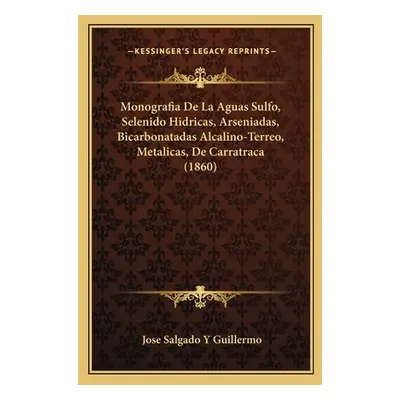 —KESSINGER'S LEGACY REPRINTS—

Monografia De La Aguas Sulfo, Selenido Hidricas, Arseniadas, Bicarbonatadas Alcalino-Terreo, Metalicas, De Carratraca (1860)

Jose Salgado Y Guillermo